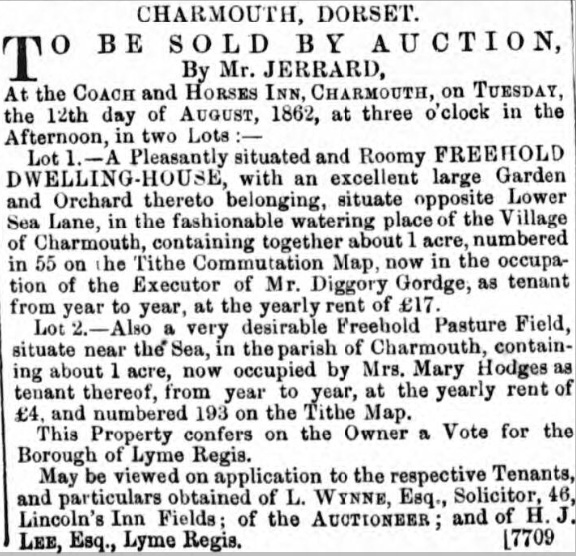 CHARMOUTH, DORSET.

TO BE SOLD BY AUCTION,
By Mr. JERRARD,
At the COACH and HORSES INN, CHARMOUTH, on TUESDAY, the 12th day of AUGUST, 1862, at three o'clock in the Afternoon, in two Lots :—

Lot 1.—A Pleasantly situated and Roomy FREEHOLD DWELLING-HOUSE, with an excellent large Garden and Orchard thereto belonging, situate opposite Lower Sea Lane, in the fashionable watering place of the Village of Charmouth, containing together about 1 acre, numbered in 55 on the Tithe Commutation Map, now in the occupation of the Executor of Mr. Diggory Gordge, as tenant from year to year, at the yearly rent of £17.

Lot 2.—Also a very desirable Freehold Pasture Field, situate near the Sea, in the parish of Charmouth, containing about 1 acre, now occupied by Mrs. Mary Hodges as tenant thereof, from year to year, at the yearly rent of £4, and numbered 193 on the Tithe Map.

This Property confers on the Owner a Vote for the Borough of Lyme Regis.

May be viewed on application to the respective Tenants, and particulars obtained of L. WYNNE, Esq., Solicitor, 46, Lincoln's Inn Fields; of the AUCTIONEER; and of H. J. LEE, Esq., Lyme Regis. [7709